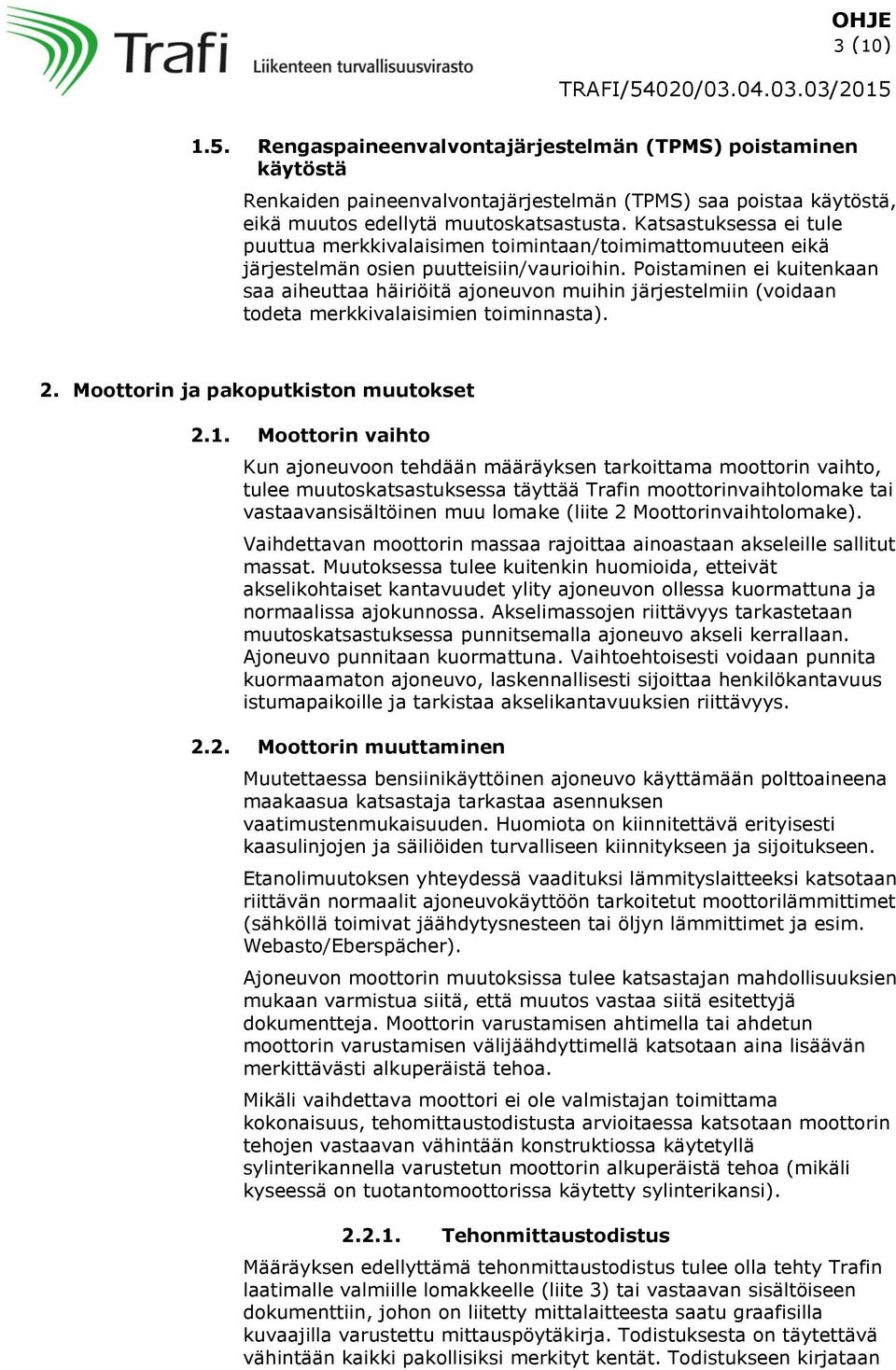 Trafi
Liikenteen turvallisuusvirasto

OHJE
3 (10)

TRAFI/54020/03.04.03.03/2015

1.5. Rengaspaineenvalvontajärjestelmän (TPMS) poistaminen käytöstä

Renkaiden paineenvalvontajärjestelmän (TPMS) saa poistaa käytöstä, eikä muutos edellytä muutoskatsastusta. Katsastuksessa ei tule puuttua merkkivalaisimen toimintaan/toimimattomuuteen eikä järjestelmän osien puutteisiin/vaurioihin. Poistaminen ei kuitenkaan saa aiheuttaa häiriöitä ajoneuvon muihin järjestelmiin (voidaan todeta merkkivalaisimien toiminnasta).

2. Moottorin ja pakoputkiston muutokset

2.1. Moottorin vaihto

Kun ajoneuvoon tehdään määräyksen tarkoittama moottorin vaihto, tulee muutoskatsastuksessa täyttää Trafin moottorinvaihtolomake tai vastaavansisältöinen muu lomake (liite 2 Moottorinvaihtolomake).

Vaihdettavan moottorin massaa rajoittaa ainoastaan akseleille sallitut massat. Muutoksessa tulee kuitenkin huomioida, etteivät akselikohtaiset kantavuudet ylity ajoneuvon ollessa kuormattuna ja normaalissa ajokunnossa. Akselimassojen riittävyys tarkastetaan muutoskatsastuksessa punnitsemalla ajoneuvo akseli kerrallaan. Ajoneuvo punnitaan kuormattuna. Vaihtoehtoisesti voidaan punnita kuormaamaton ajoneuvo, laskennallisesti sijoittaa henkilökantavuus istumapaikoille ja tarkistaa akselikantavuuksien riittävyys.

2.2. Moottorin muuttaminen

Muutettaessa bensiinikäyttöinen ajoneuvo käyttämään polttoaineena maakaasua katsastaja tarkastaa asennuksen vaatimustenmukaisuuden. Huomiota on kiinnitettävä erityisesti kaasulinjojen ja säiliöiden turvalliseen kiinnitykseen ja sijoitukseen.

Etanolimuutoksen yhteydessä vaadituksi lämmityslaitteeksi katsotaan riittävän normaalit ajoneuvokäyttöön tarkoitetut moottorilämmittimet (sähköllä toimivat jäähdytysnesteen tai öljyn lämmittimet ja esim. Webasto/Eberspächer).

Ajoneuvon moottorin muutoksissa tulee katsastajan mahdollisuuksien mukaan varmistua siitä, että muutos vastaa siitä esitettyjä dokumentteja. Moottorin varustamisen ahtimella tai ahdetun moottorin varustamisen välijäähdyttimellä katsotaan aina lisäävän merkittävästi alkuperäistä tehoa.

Mikäli vaihdettava moottori ei ole valmistajan toimittama kokonaisuus, tehomittaustodistusta arvioitaessa katsotaan moottorin tehojen vastaavan vähintään konstruktiossa käytetyllä sylinterikannella varustetun moottorin alkuperäistä tehoa (mikäli kyseessä on tuotantomoottorissa käytetty sylinterikansi).

2.2.1. Tehonmittaustodistus

Määräyksen edellyttämä tehonmittaustodistus tulee olla tehty Trafin laatimalle valmiille lomakkeelle (liite 3) tai vastaavan sisältöiseen dokumenttiin, johon on liitetty mittalaitteesta saatu graafisilla kuvaajilla varustettu mittauspöytäkirja. Todistuksesta on täytettävä vähintään kaikki pakollisiksi merkityt kentät. Todistukseen kirjataan